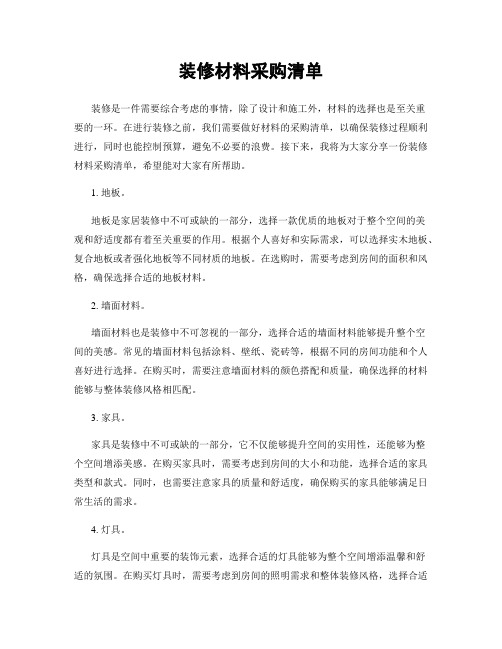 装修材料采购清单

装修是一件需要综合考虑的事情，除了设计和施工外，材料的选择也是至关重要的一环。在进行装修之前，我们需要做好材料的采购清单，以确保装修过程顺利进行，同时也能控制预算，避免不必要的浪费。接下来，我将为大家分享一份装修材料采购清单，希望能对大家有所帮助。

1. 地板。

地板是家居装修中不可或缺的一部分，选择一款优质的地板对于整个空间的美观和舒适度都有着至关重要的作用。根据个人喜好和实际需求，可以选择实木地板、复合地板或者强化地板等不同材质的地板。在选购时，需要考虑到房间的面积和风格，确保选择合适的地板材料。

2. 墙面材料。

墙面材料也是装修中不可忽视的一部分，选择合适的墙面材料能够提升整个空间的美感。常见的墙面材料包括涂料、壁纸、瓷砖等，根据不同的房间功能和个人喜好进行选择。在购买时，需要注意墙面材料的颜色搭配和质量，确保选择的材料能够与整体装修风格相匹配。

3. 家具。

家具是装修中不可或缺的一部分，它不仅能够提升空间的实用性，还能够为整个空间增添美感。在购买家具时，需要考虑到房间的大小和功能，选择合适的家具类型和款式。同时，也需要注意家具的质量和舒适度，确保购买的家具能够满足日常生活的需求。

4. 灯具。

灯具是空间中重要的装饰元素，选择合适的灯具能够为整个空间增添温馨和舒适的氛围。在购买灯具时，需要考虑到房间的照明需求和整体装修风格，选择合适